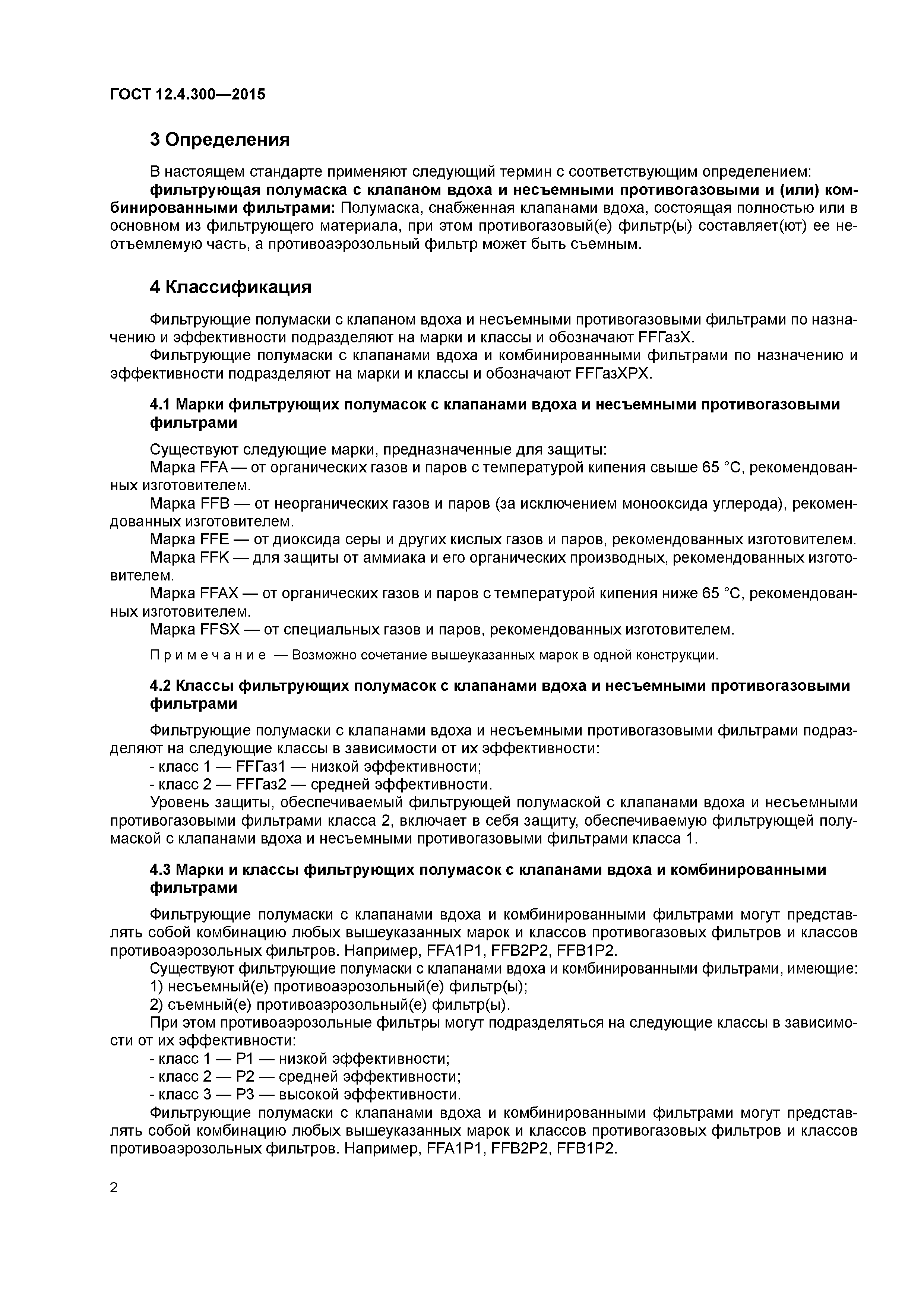 ГОСТ 12.4.300—2015

3 Определения

В настоящем стандарте применяют следующий термин с соответствующим определением:
фильтрующая полумаска с клапаном вдоха и несъемными противогазовыми и (или) комбинированными фильтрами: Полумаска, снабженная клапанами вдоха, состоящая полностью или в основном из фильтрующего материала, при этом противогазовый(е) фильтр(ы) составляет(ют) ее неотъемлемую часть, а противоаэрозольный фильтр может быть съемным.

4 Классификация

Фильтрующие полумаски с клапаном вдоха и несъемными противогазовыми фильтрами по назначению и эффективности подразделяют на марки и классы и обозначают FFГазХ.
Фильтрующие полумаски с клапанами вдоха и комбинированными фильтрами по назначению и эффективности подразделяют на марки и классы и обозначают FFГазХРХ.

4.1 Марки фильтрующих полумасок с клапанами вдоха и несъемными противогазовыми фильтрами

Существуют следующие марки, предназначенные для защиты:
Марка FFA — от органических газов и паров с температурой кипения свыше 65 °С, рекомендованных изготовителем.
Марка FFB — от неорганических газов и паров (за исключением монооксида углерода), рекомендованных изготовителем.
Марка FFE — от диоксида серы и других кислых газов и паров, рекомендованных изготовителем.
Марка FFK — для защиты от аммиака и его органических производных, рекомендованных изготовителем.
Марка FFAX — от органических газов и паров с температурой кипения ниже 65 °С, рекомендованных изготовителем.
Марка FFSX — от специальных газов и паров, рекомендованных изготовителем.

Примечание — Возможно сочетание вышеуказанных марок в одной конструкции.

4.2 Классы фильтрующих полумасок с клапанами вдоха и несъемными противогазовыми фильтрами

Фильтрующие полумаски с клапанами вдоха и несъемными противогазовыми фильтрами подразделяют на следующие классы в зависимости от их эффективности:
- класс 1 — FFГаз1 — низкой эффективности;
- класс 2 — FFГаз2 — средней эффективности.
Уровень защиты, обеспечиваемый фильтрующей полумаской с клапанами вдоха и несъемными противогазовыми фильтрами класса 2, включает в себя защиту, обеспечиваемую фильтрующей полумаской с клапанами вдоха и несъемными противогазовыми фильтрами класса 1.

4.3 Марки и классы фильтрующих полумасок с клапанами вдоха и комбинированными фильтрами

Фильтрующие полумаски с клапанами вдоха и комбинированными фильтрами могут представлять собой комбинацию любых вышеуказанных марок и классов противогазовых фильтров и классов противоаэрозольных фильтров. Например, FFA1P1, FFB2P2, FFB1P2.
Существуют фильтрующие полумаски с клапанами вдоха и комбинированными фильтрами, имеющие:
1) несъемный(е) противоаэрозольный(е) фильтр(ы);
2) съемный(е) противоаэрозольный(е) фильтр(ы).
При этом противоаэрозольные фильтры могут подразделяться на следующие классы в зависимости от их эффективности:
- класс 1 — Р1 — низкой эффективности;
- класс 2 — Р2 — средней эффективности;
- класс 3 — Р3 — высокой эффективности.
Фильтрующие полумаски с клапанами вдоха и комбинированными фильтрами могут представлять собой комбинацию любых вышеуказанных марок и классов противогазовых фильтров и классов противоаэрозольных фильтров. Например, FFA1P1, FFB2P2, FFB1P2.

2